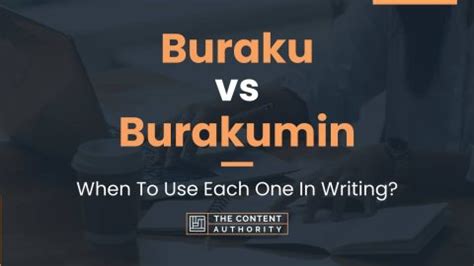 Buraku
vs
Burakumin

When To Use Each One In Writing?

THE CONTENT AUTHORITY